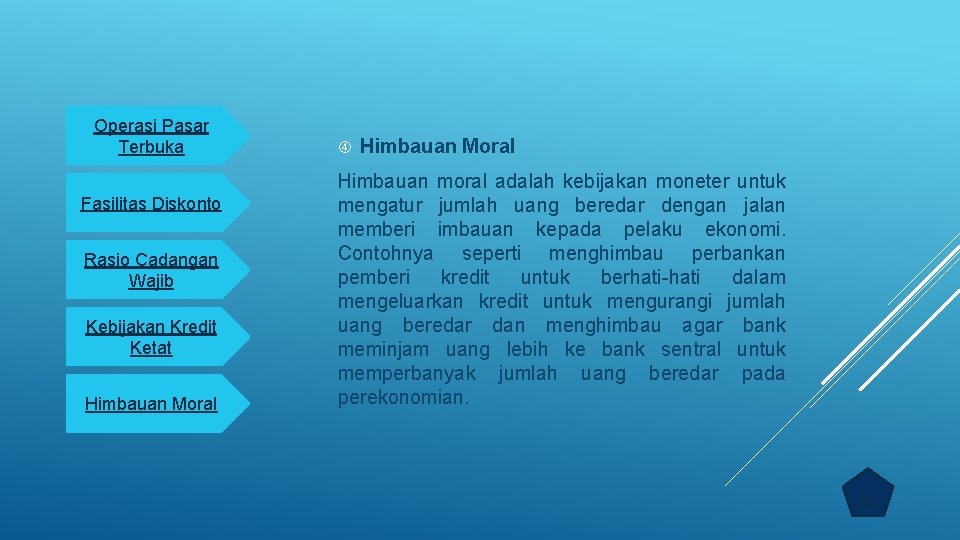 Operasi Pasar Terbuka

Fasilitas Diskonto

Rasio Cadangan Wajib

Kebijakan Kredit Ketat

Himbauan Moral

④ Himbauan Moral

Himbauan moral adalah kebijakan moneter untuk mengatur jumlah uang beredar dengan jalan memberi imbauan kepada pelaku ekonomi. Contohnya seperti menghimbau perbankan pemberi kredit untuk berhati-hati dalam mengeluarkan kredit untuk mengurangi jumlah uang beredar dan menghimbau agar bank meminjam uang lebih ke bank sentral untuk memperbanyak jumlah uang beredar pada perekonomian.